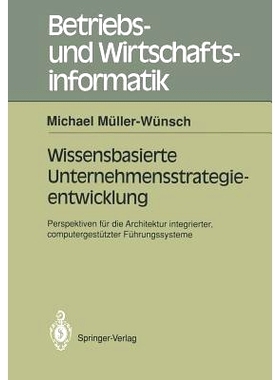 Betriebs- und Wirtschaftsinformatik

Michael Müller-Wünsch

Wissensbasierte Unternehmensstrategieentwicklung

Perspektiven für die Architektur integrierter, computergestützter Führungssysteme

Springer-Verlag